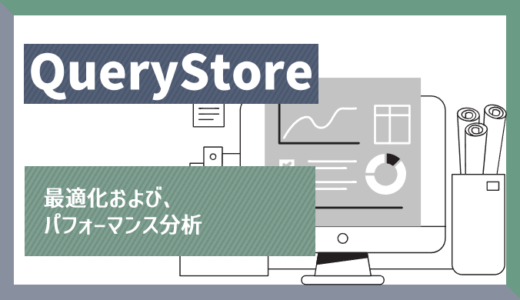 QueryStore

最適化および、
パフォーマンス分析